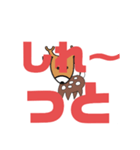 しれ〜
っと